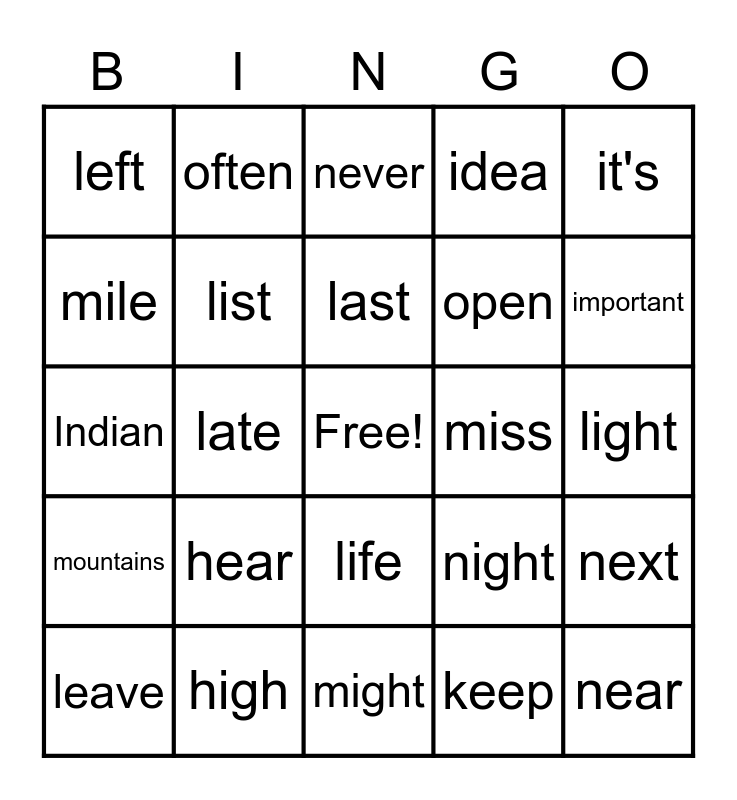 | B | I | N | G | O |
|---|---|---|---|---|
| left | often | never | idea | it's |
| mile | list | last | open | important |
| Indian | late | Free! | miss | light |
| mountains | hear | life | night | next |
| leave | high | might | keep | near |